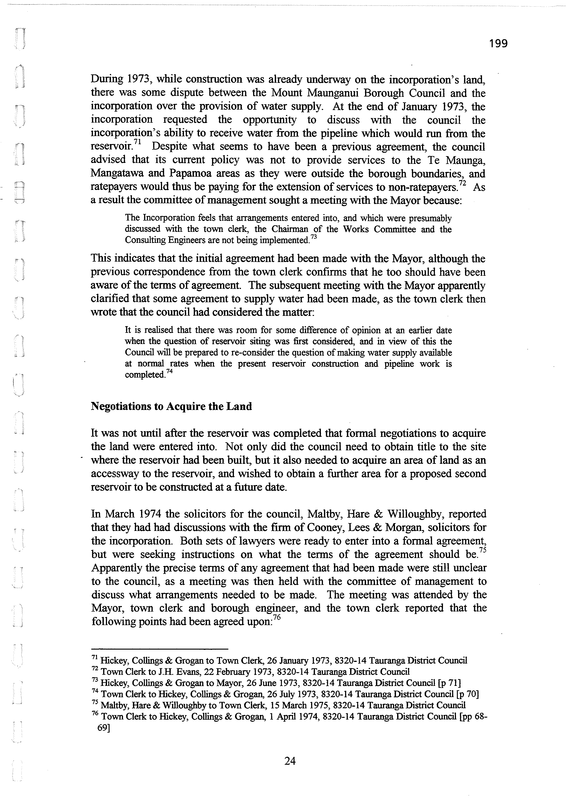 199

During 1973, while construction was already underway on the incorporation's land, there was some dispute between the Mount Maunganui Borough Council and the incorporation over the provision of water supply. At the end of January 1973, the incorporation requested the opportunity to discuss with the council the incorporation's ability to receive water from the pipeline which would run from the reservoir.$^{71}$ Despite what seems to have been a previous agreement, the council advised that its current policy was not to provide services to the Te Maunga, Mangatawa and Papamoa areas as they were outside the borough boundaries, and ratepayers would thus be paying for the extension of services to non-ratepayers.$^{72}$ As a result the committee of management sought a meeting with the Mayor because:

The Incorporation feels that arrangements entered into, and which were presumably discussed with the town clerk, the Chairman of the Works Committee and the Consulting Engineers are not being implemented.$^{73}$

This indicates that the initial agreement had been made with the Mayor, although the previous correspondence from the town clerk confirms that he too should have been aware of the terms of agreement. The subsequent meeting with the Mayor apparently clarified that some agreement to supply water had been made, as the town clerk then wrote that the council had considered the matter:

It is realised that there was room for some difference of opinion at an earlier date when the question of reservoir siting was first considered, and in view of this the Council will be prepared to re-consider the question of making water supply available at normal rates when the present reservoir construction and pipeline work is completed.$^{74}$

Negotiations to Acquire the Land

It was not until after the reservoir was completed that formal negotiations to acquire the land were entered into. Not only did the council need to obtain title to the site where the reservoir had been built, but it also needed to acquire an area of land as an accessway to the reservoir, and wished to obtain a further area for a proposed second reservoir to be constructed at a future date.

In March 1974 the solicitors for the council, Maltby, Hare & Willoughby, reported that they had had discussions with the firm of Cooney, Lees & Morgan, solicitors for the incorporation. Both sets of lawyers were ready to enter into a formal agreement, but were seeking instructions on what the terms of the agreement should be.$^{75}$ Apparently the precise terms of any agreement that had been made were still unclear to the council, as a meeting was then held with the committee of management to discuss what arrangements needed to be made. The meeting was attended by the Mayor, town clerk and borough engineer, and the town clerk reported that the following points had been agreed upon:$^{76}$

$^{71}$ Hickey, Collings & Grogan to Town Clerk, 26 January 1973, 8320-14 Tauranga District Council
$^{72}$ Town Clerk to J.H. Evans, 22 February 1973, 8320-14 Tauranga District Council
$^{73}$ Hickey, Collings & Grogan to Mayor, 26 June 1973, 8320-14 Tauranga District Council [p 71]
$^{74}$ Town Clerk to Hickey, Collings & Grogan, 26 July 1973, 8320-14 Tauranga District Council [p 70]
$^{75}$ Maltby, Hare & Willoughby to Town Clerk, 15 March 1975, 8320-14 Tauranga District Council
$^{76}$ Town Clerk to Hickey, Collings & Grogan, 1 April 1974, 8320-14 Tauranga District Council [pp 68-69]

24